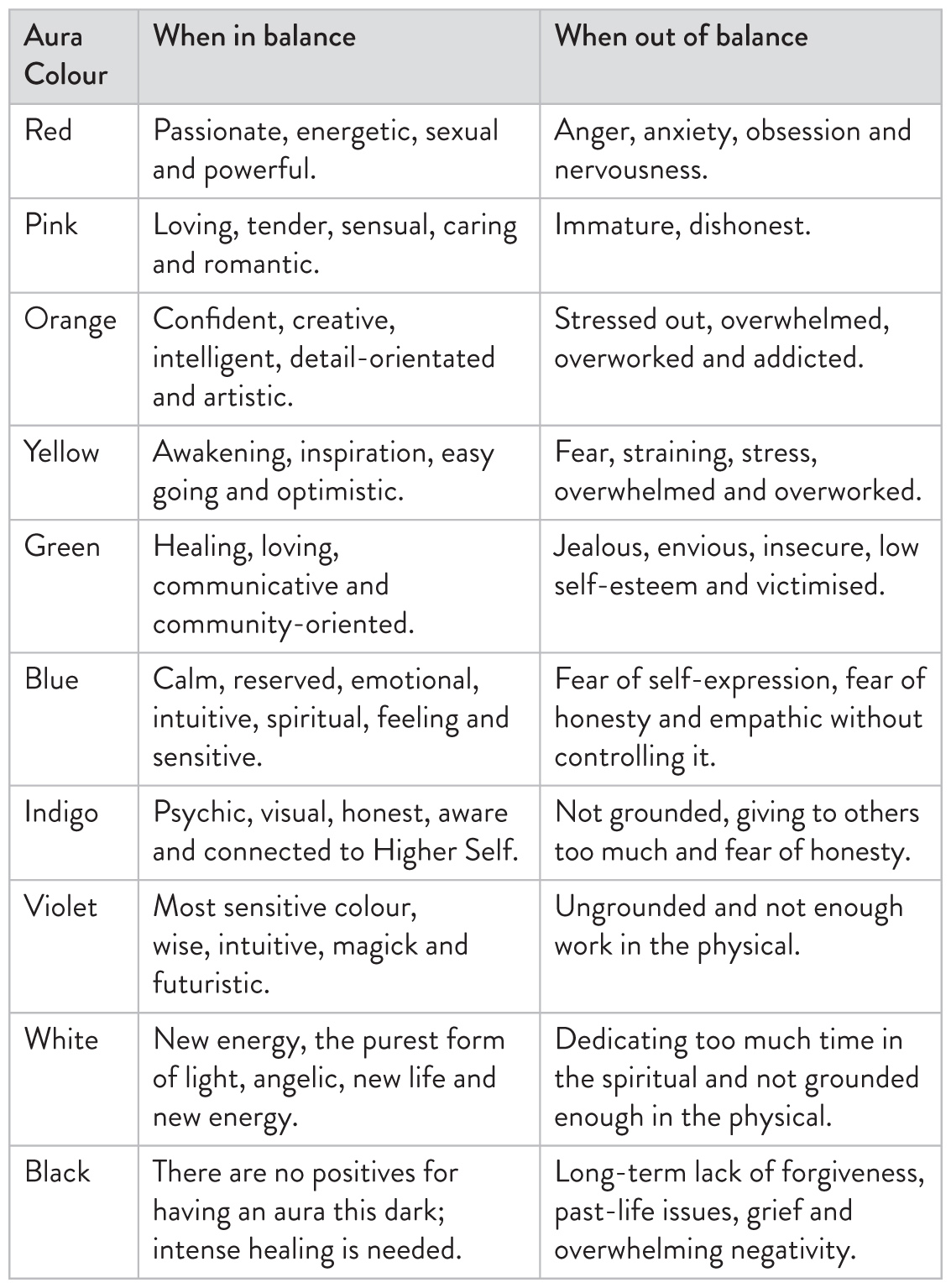 | Aura Colour | When in balance | When out of balance |
|---|---|---|
| Red | Passionate, energetic, sexual and powerful. | Anger, anxiety, obsession and nervousness. |
| Pink | Loving, tender, sensual, caring and romantic. | Immature, dishonest. |
| Orange | Confident, creative, intelligent, detail-orientated and artistic. | Stressed out, overwhelmed, overworked and addicted. |
| Yellow | Awakening, inspiration, easy going and optimistic. | Fear, straining, stress, overwhelmed and overworked. |
| Green | Healing, loving, communicative and community-oriented. | Jealous, envious, insecure, low self-esteem and victimised. |
| Blue | Calm, reserved, emotional, intuitive, spiritual, feeling and sensitive. | Fear of self-expression, fear of honesty and empathic without controlling it. |
| Indigo | Psychic, visual, honest, aware and connected to Higher Self. | Not grounded, giving to others too much and fear of honesty. |
| Violet | Most sensitive colour, wise, intuitive, magick and futuristic. | Ungrounded and not enough work in the physical. |
| White | New energy, the purest form of light, angelic, new life and new energy. | Dedicating too much time in the spiritual and not grounded enough in the physical. |
| Black | There are no positives for having an aura this dark; intense healing is needed. | Long-term lack of forgiveness, past-life issues, grief and overwhelming negativity. |